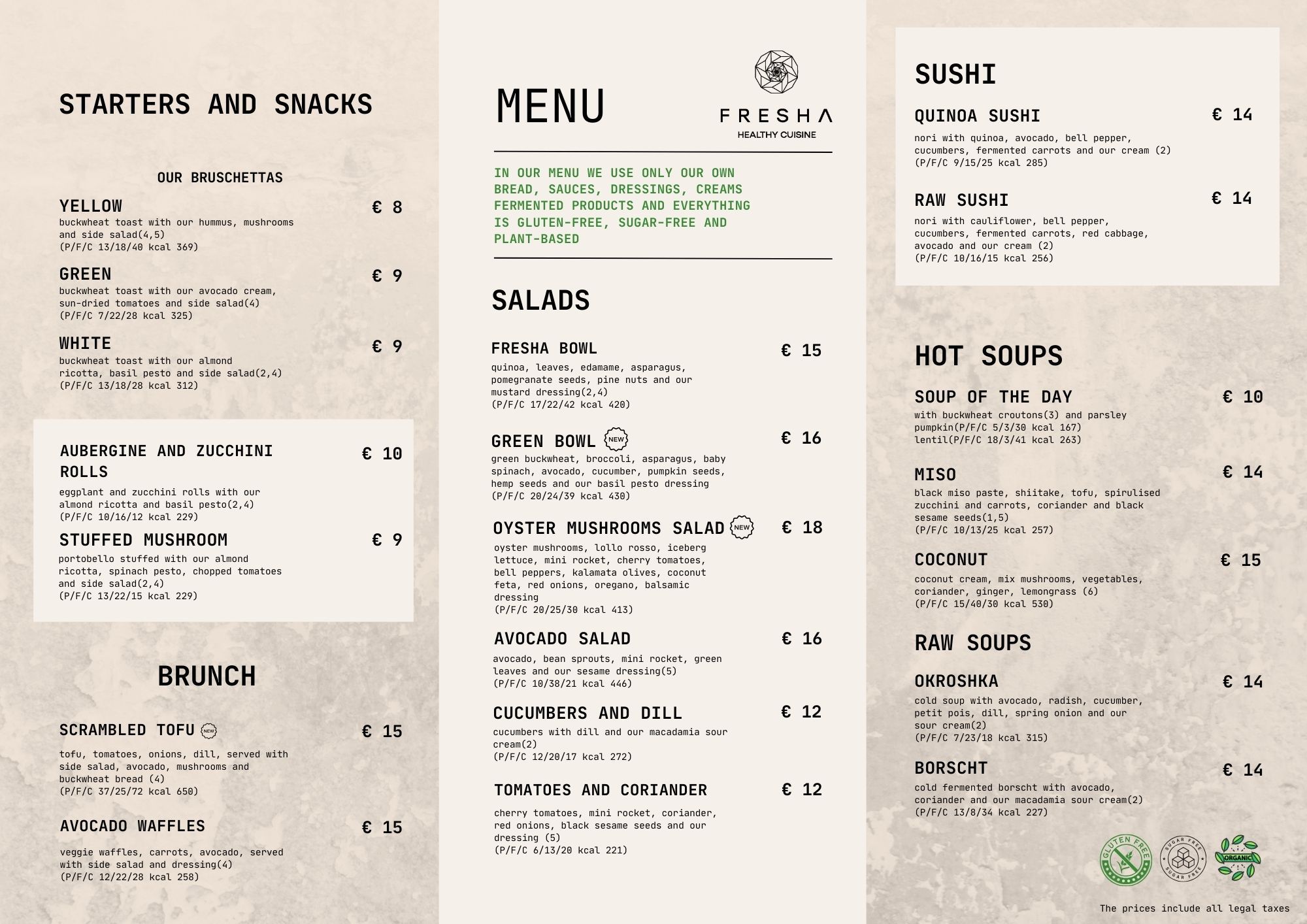 STARTERS AND SNACKS

OUR BRUSCHETTAS

YELLOW
€ 8
buckwheat toast with our hummus, mushrooms and side salad(4,5)
(P/F/C 13/18/40 kcal 369)

GREEN
€ 9
buckwheat toast with our avocado cream, sun-dried tomatoes and side salad(4)
(P/F/C 7/22/28 kcal 325)

WHITE
€ 9
buckwheat toast with our almond ricotta, basil pesto and side salad(2,4)
(P/F/C 13/18/28 kcal 312)

AUBERGINE AND ZUCCHINI ROLLS
€ 10
eggplant and zucchini rolls with our almond ricotta and basil pesto(2,4)
(P/F/C 10/16/12 kcal 229)

STUFFED MUSHROOM
€ 9
portobello stuffed with our almond ricotta, spinach pesto, chopped tomatoes and side salad(2,4)
(P/F/C 13/22/15 kcal 229)

BRUNCH

SCRAMBLED TOFU NEW
€ 15
tofu, tomatoes, onions, dill, served with side salad, avocado, mushrooms and buckwheat bread (4)
(P/F/C 37/25/72 kcal 650)

AVOCADO WAFFLES
€ 15
veggie waffles, carrots, avocado, served with side salad and dressing(4)
(P/F/C 12/22/28 kcal 258)

MENU

FRESHA
HEALTHY CUISINE

IN OUR MENU WE USE ONLY OUR OWN BREAD, SAUCES, DRESSINGS, CREAMS FERMENTED PRODUCTS AND EVERYTHING IS GLUTEN-FREE, SUGAR-FREE AND PLANT-BASED

SALADS

FRESHA BOWL
€ 15
quinoa, leaves, edamame, asparagus, pomegranate seeds, pine nuts and our mustard dressing(2,4)
(P/F/C 17/22/42 kcal 420)

GREEN BOWL NEW
€ 16
green buckwheat, broccoli, asparagus, baby spinach, avocado, cucumber, pumpkin seeds, hemp seeds and our basil pesto dressing
(P/F/C 20/24/39 kcal 430)

OYSTER MUSHROOMS SALAD NEW
€ 18
oyster mushrooms, lollo rosso, iceberg lettuce, mini rocket, cherry tomatoes, bell peppers, kalamata olives, coconut feta, red onions, oregano, balsamic dressing
(P/F/C 20/25/30 kcal 413)

AVOCADO SALAD
€ 16
avocado, bean sprouts, mini rocket, green leaves and our sesame dressing(5)
(P/F/C 10/38/21 kcal 446)

CUCUMBERS AND DILL
€ 12
cucumbers with dill and our macadamia sour cream(2)
(P/F/C 12/20/17 kcal 272)

TOMATOES AND CORIANDER
€ 12
cherry tomatoes, mini rocket, coriander, red onions, black sesame seeds and our dressing (5)
(P/F/C 6/13/20 kcal 221)

SUSHI

QUINOA SUSHI
€ 14
nori with quinoa, avocado, bell pepper, cucumbers, fermented carrots and our cream (2)
(P/F/C 9/15/25 kcal 285)

RAW SUSHI
€ 14
nori with cauliflower, bell pepper, cucumbers, fermented carrots, red cabbage, avocado and our cream (2)
(P/F/C 10/16/15 kcal 256)

HOT SOUPS

SOUP OF THE DAY
€ 10
with buckwheat croutons(3) and parsley
pumpkin(P/F/C 5/3/30 kcal 167)
lentil(P/F/C 18/3/41 kcal 263)

MISO
€ 14
black miso paste, shiitake, tofu, spirulised zucchini and carrots, coriander and black sesame seeds(1,5)
(P/F/C 10/13/25 kcal 257)

COCONUT
€ 15
coconut cream, mix mushrooms, vegetables, coriander, ginger, lemongrass (6)
(P/F/C 15/40/30 kcal 530)

RAW SOUPS

OKROSHKA
€ 14
cold soup with avocado, radish, cucumber, petit pois, dill, spring onion and our sour cream(2)
(P/F/C 7/23/18 kcal 315)

BORSCHT
€ 14
cold fermented borscht with avocado, coriander and our macadamia sour cream(2)
(P/F/C 13/8/34 kcal 227)

GLUTEN FREE SUGAR FREE ORGANIC

The prices include all legal taxes